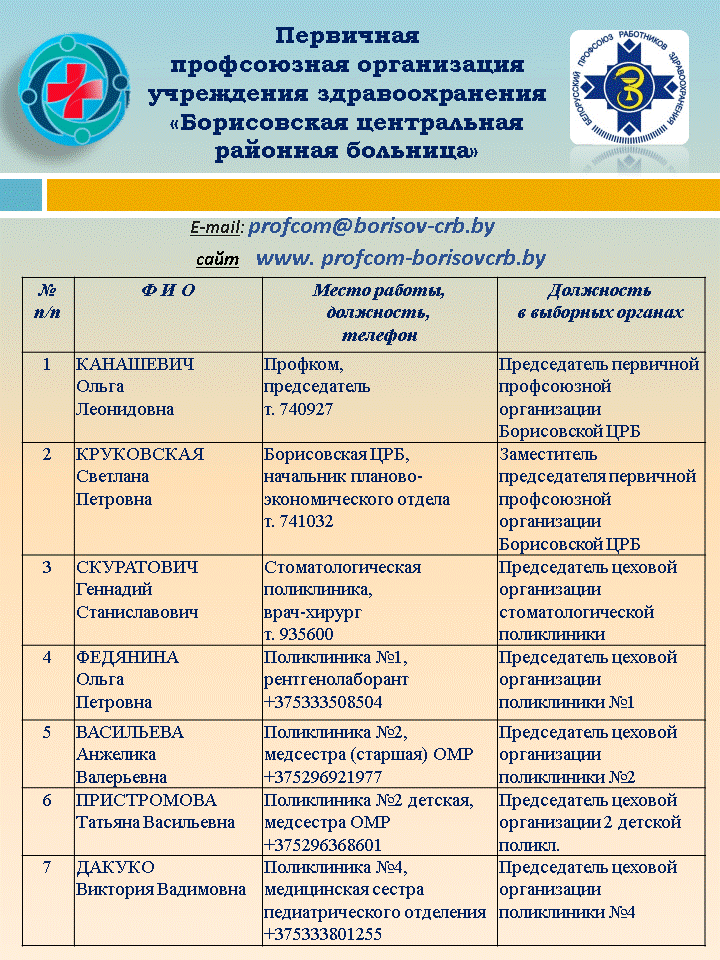 Первичная профсоюзная организация учреждения здравоохранения «Борисовская центральная районная больница»

БЕЛОРУССКИЙ ПРОФСОЮЗ РАБОТНИКОВ ЗДРАВООХРАНЕНИЯ

E-mail: profcom@borisov-crb.by
сайт www. profcom-borisovcrb.by

| № п/п | Ф И О | Место работы, должность, телефон | Должность в выборных органах |
|---|---|---|---|
| 1 | КАНАШЕВИЧ Ольга Леонидовна | Профком, председатель т. 740927 | Председатель первичной профсоюзной организации Борисовской ЦРБ |
| 2 | КРУКОВСКАЯ Светлана Петровна | Борисовская ЦРБ, начальник планово-экономического отдела т. 741032 | Заместитель председателя первичной профсоюзной организации Борисовской ЦРБ |
| 3 | СКУРАТОВИЧ Геннадий Станиславович | Стоматологическая поликлиника, врач-хирург т. 935600 | Председатель цеховой организации стоматологической поликлиники |
| 4 | ФЕДЯНИНА Ольга Петровна | Поликлиника №1, рентгенолаборант +375333508504 | Председатель цеховой организации поликлиники №1 |
| 5 | ВАСИЛЬЕВА Анжелика Валерьевна | Поликлиника №2, медсестра (старшая) ОМР +375296921977 | Председатель цеховой организации поликлиники №2 |
| 6 | ПРИСТРОМОВА Татьяна Васильевна | Поликлиника №2 детская, медсестра ОМР +375296368601 | Председатель цеховой организации 2 детской поликл. |
| 7 | ДАКУКО Виктория Вадимовна | Поликлиника №4, медицинская сестра педиатрического отделения +375333801255 | Председатель цеховой организации поликлиники №4 |